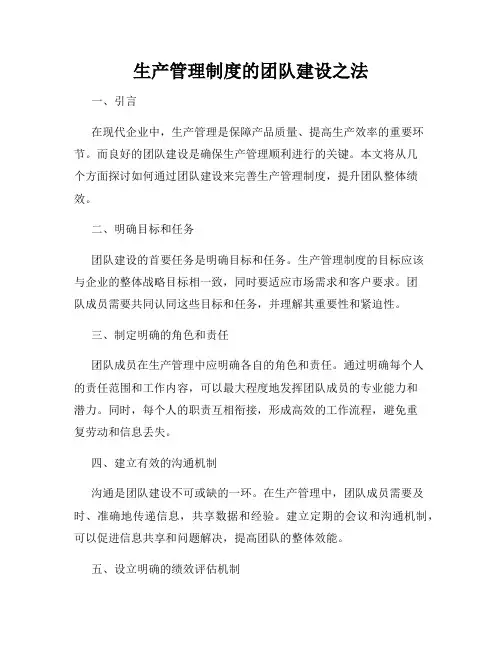 生产管理制度的团队建设之法

一、引言

在现代企业中，生产管理是保障产品质量、提高生产效率的重要环节。而良好的团队建设是确保生产管理顺利进行的关键。本文将从几个方面探讨如何通过团队建设来完善生产管理制度，提升团队整体绩效。

二、明确目标和任务

团队建设的首要任务是明确目标和任务。生产管理制度的目标应该与企业的整体战略目标相一致，同时要适应市场需求和客户要求。团队成员需要共同认同这些目标和任务，并理解其重要性和紧迫性。

三、制定明确的角色和责任

团队成员在生产管理中应明确各自的角色和责任。通过明确每个人的责任范围和工作内容，可以最大程度地发挥团队成员的专业能力和潜力。同时，每个人的职责互相衔接，形成高效的工作流程，避免重复劳动和信息丢失。

四、建立有效的沟通机制

沟通是团队建设不可或缺的一环。在生产管理中，团队成员需要及时、准确地传递信息，共享数据和经验。建立定期的会议和沟通机制，可以促进信息共享和问题解决，提高团队的整体效能。

五、设立明确的绩效评估机制